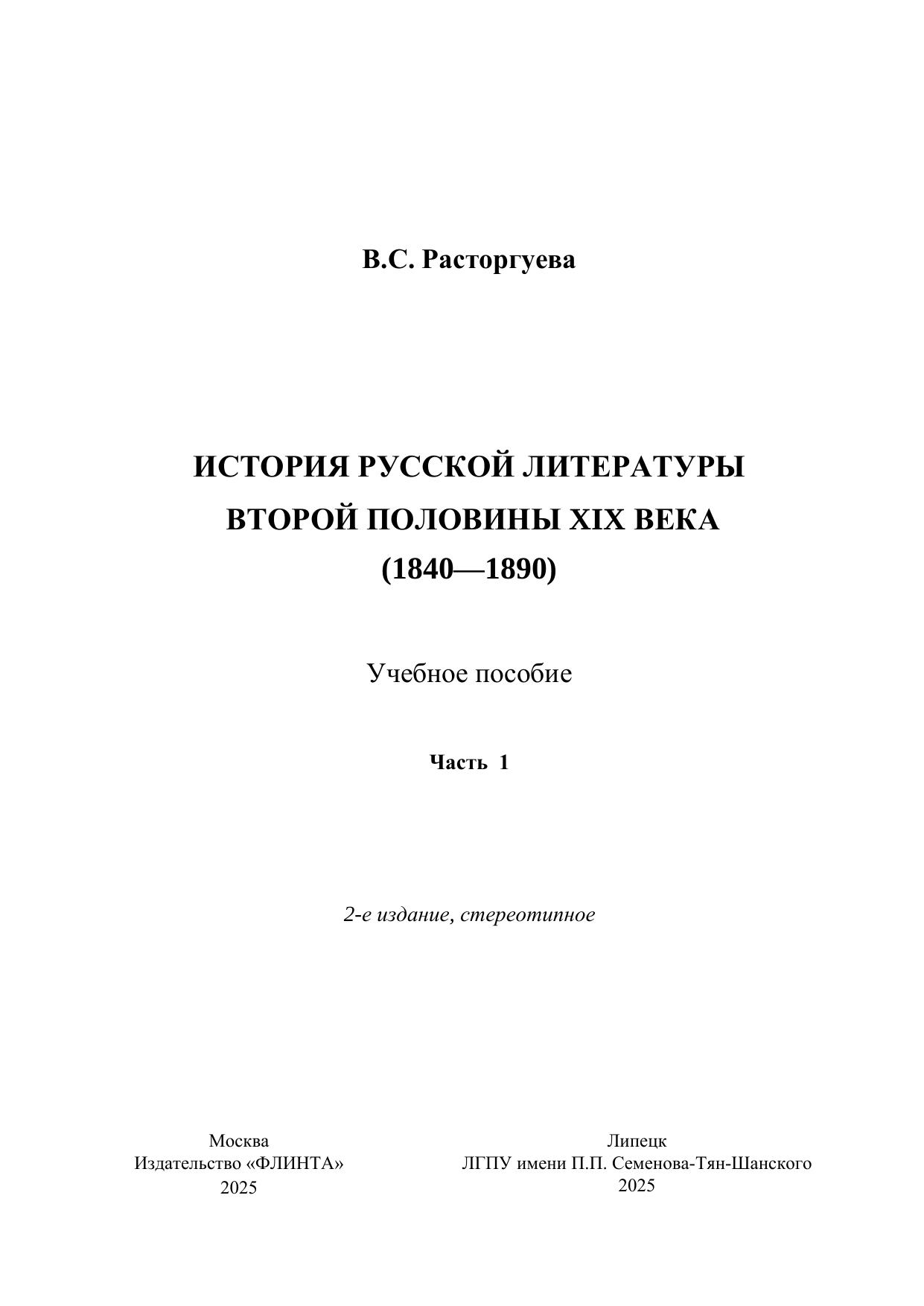 В.С. Расторгуева

ИСТОРИЯ РУССКОЙ ЛИТЕРАТУРЫ ВТОРОЙ ПОЛОВИНЫ XIX ВЕКА (1840—1890)

Учебное пособие

Часть 1

2-е издание, стереотипное

Москва
Издательство «ФЛИНТА»
2025

Липецк
ЛГПУ имени П.П. Семенова-Тян-Шанского
2025